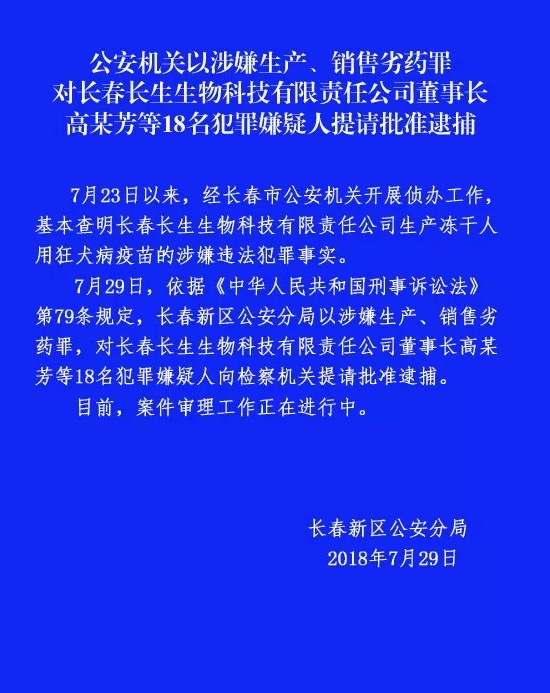 公安机关以涉嫌生产、销售劣药罪
对长春长生生物科技有限责任公司董事长
高某芳等18名犯罪嫌疑人提请批准逮捕

7月23日以来，经长春市公安机关开展侦办工作，基本查明长春长生生物科技有限责任公司生产冻干人用狂犬病疫苗的涉嫌违法犯罪事实。

7月29日，依据《中华人民共和国刑事诉讼法》第79条规定，长春新区公安分局以涉嫌生产、销售劣药罪，对长春长生生物科技有限责任公司董事长高某芳等18名犯罪嫌疑人向检察机关提请批准逮捕。

目前，案件审理工作正在进行中。

长春新区公安分局
2018年7月29日